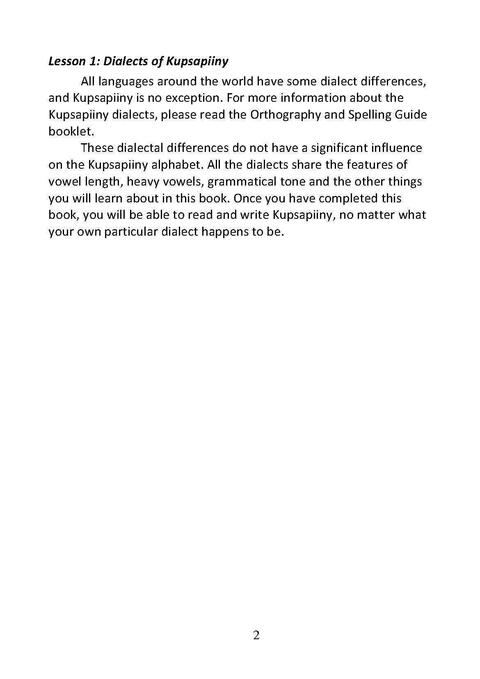 Lesson 1: Dialects of Kupsapiiny

All languages around the world have some dialect differences, and Kupsapiiny is no exception. For more information about the Kupsapiiny dialects, please read the Orthography and Spelling Guide booklet.

These dialectal differences do not have a significant influence on the Kupsapiiny alphabet. All the dialects share the features of vowel length, heavy vowels, grammatical tone and the other things you will learn about in this book. Once you have completed this book, you will be able to read and write Kupsapiiny, no matter what your own particular dialect happens to be.

2